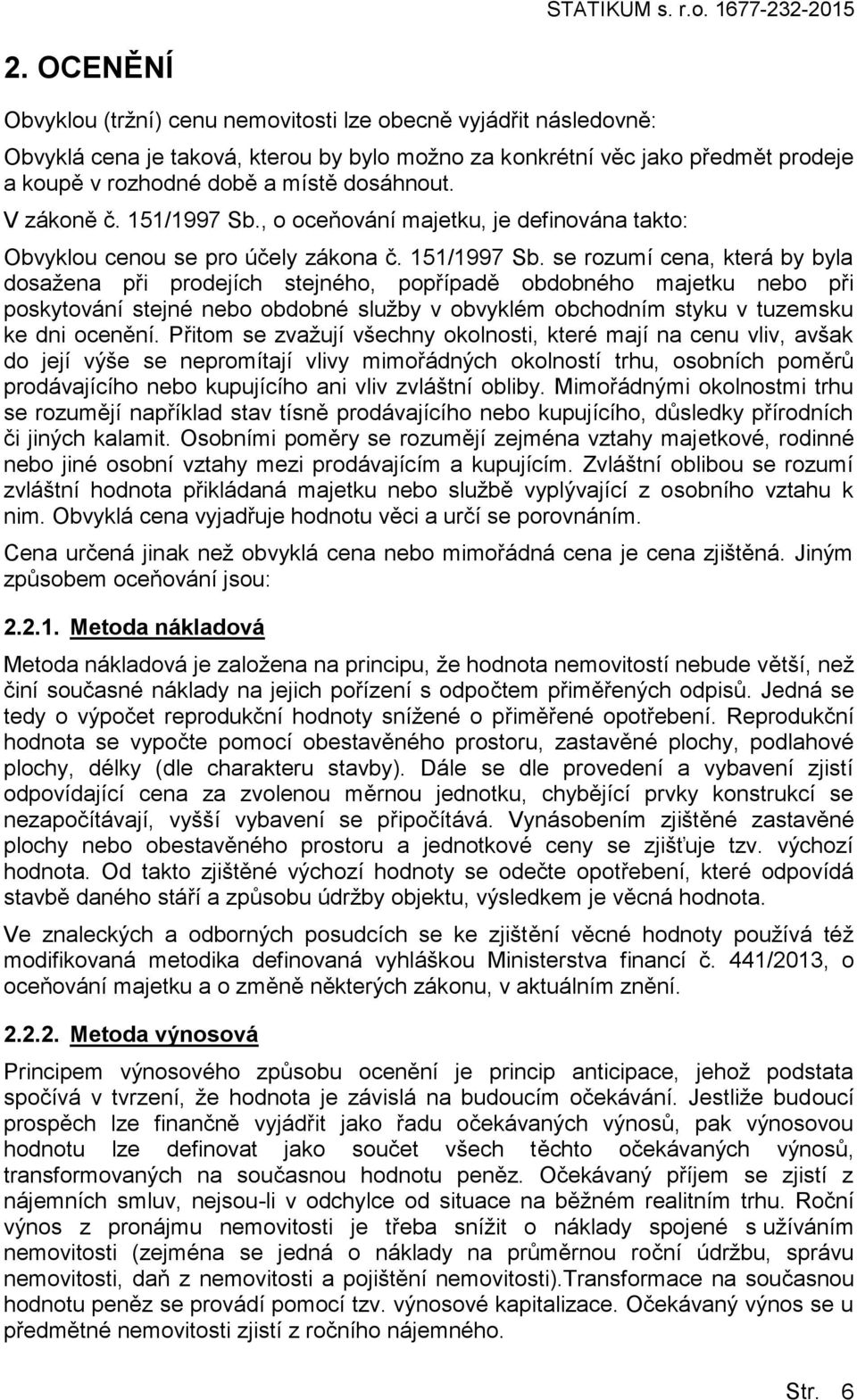 STATIKUM s. r.o. 1677-232-2015

2. OCENĚNÍ

Obvyklou (tržní) cenu nemovitosti lze obecně vyjádřit následovně:

Obvyklá cena je taková, kterou by bylo možno za konkrétní věc jako předmět prodeje a koupě v rozhodné době a místě dosáhnout.

V zákoně č. 151/1997 Sb., o oceňování majetku, je definována takto:

Obvyklou cenou se pro účely zákona č. 151/1997 Sb. se rozumí cena, která by byla dosažena při prodejích stejného, popřípadě obdobného majetku nebo při poskytování stejné nebo obdobné služby v obvyklém obchodním styku v tuzemsku ke dni ocenění. Přitom se zvažují všechny okolnosti, které mají na cenu vliv, avšak do její výše se nepromítají vlivy mimořádných okolností trhu, osobních poměrů prodávajícího nebo kupujícího ani vliv zvláštní obliby. Mimořádnými okolnostmi trhu se rozumějí například stav tísně prodávajícího nebo kupujícího, důsledky přírodních či jiných kalamit. Osobními poměry se rozumějí zejména vztahy majetkové, rodinné nebo jiné osobní vztahy mezi prodávajícím a kupujícím. Zvláštní oblibou se rozumí zvláštní hodnota přikládaná majetku nebo službě vyplývající z osobního vztahu k nim. Obvyklá cena vyjadřuje hodnotu věci a určí se porovnáním.

Cena určená jinak než obvyklá cena nebo mimořádná cena je cena zjištěná. Jiným způsobem oceňování jsou:

2.2.1. Metoda nákladová

Metoda nákladová je založena na principu, že hodnota nemovitostí nebude větší, než činí současné náklady na jejich pořízení s odpočtem přiměřených odpisů. Jedná se tedy o výpočet reprodukční hodnoty snížené o přiměřené opotřebení. Reprodukční hodnota se vypočte pomocí obestavěného prostoru, zastavěné plochy, podlahové plochy, délky (dle charakteru stavby). Dále se dle provedení a vybavení zjistí odpovídající cena za zvolenou měrnou jednotku, chybějící prvky konstrukcí se nezapočítávají, vyšší vybavení se připočítává. Vynásobením zjištěné zastavěné plochy nebo obestavěného prostoru a jednotkové ceny se zjišťuje tzv. výchozí hodnota. Od takto zjištěné výchozí hodnoty se odečte opotřebení, které odpovídá stavbě daného stáří a způsobu údržby objektu, výsledkem je věcná hodnota.

Ve znaleckých a odborných posudcích se ke zjištění věcné hodnoty používá též modifikovaná metodika definovaná vyhláškou Ministerstva financí č. 441/2013, o oceňování majetku a o změně některých zákonu, v aktuálním znění.

2.2.2. Metoda výnosová

Principem výnosového způsobu ocenění je princip anticipace, jehož podstata spočívá v tvrzení, že hodnota je závislá na budoucím očekávání. Jestliže budoucí prospěch lze finančně vyjádřit jako řadu očekávaných výnosů, pak výnosovou hodnotu lze definovat jako součet všech těchto očekávaných výnosů, transformovaných na současnou hodnotu peněz. Očekávaný příjem se zjistí z nájemních smluv, nejsou-li v odchylce od situace na běžném realitním trhu. Roční výnos z pronájmu nemovitosti je třeba snížit o náklady spojené s užíváním nemovitosti (zejména se jedná o náklady na průměrnou roční údržbu, správu nemovitosti, daň z nemovitosti a pojištění nemovitosti).Transformace na současnou hodnotu peněz se provádí pomocí tzv. výnosové kapitalizace. Očekávaný výnos se u předmětné nemovitosti zjistí z ročního nájemného.

Str. 6